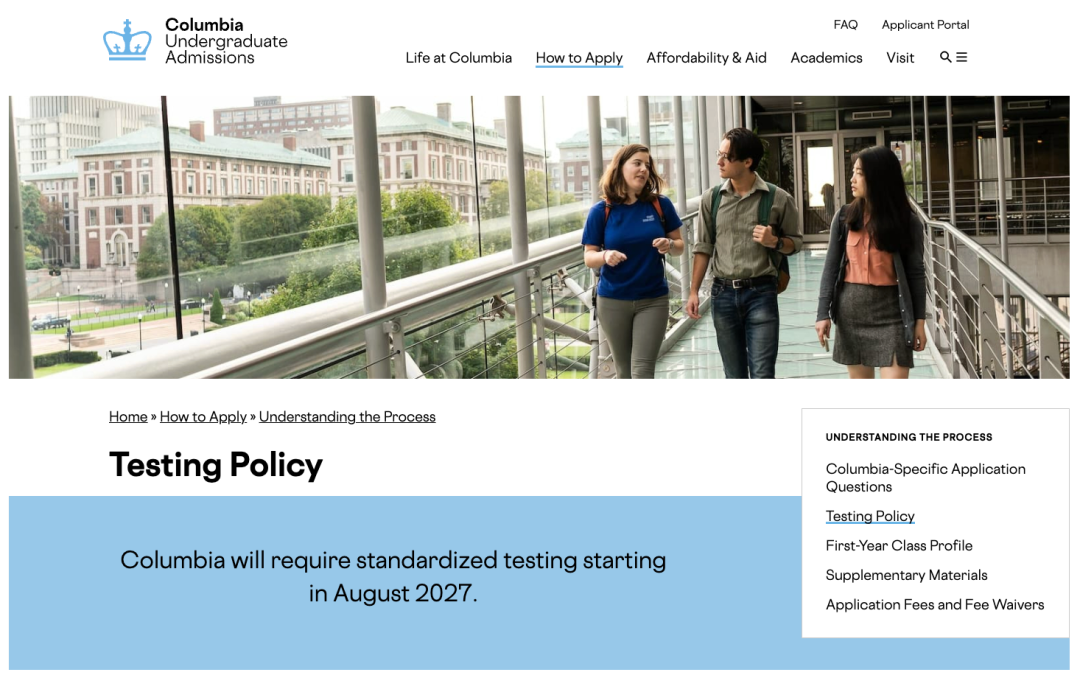 Columbia
Undergraduate
Admissions

FAQ Applicant Portal

Life at Columbia How to Apply Affordability & Aid Academics Visit

Home » How to Apply » Understanding the Process

Testing Policy

Columbia will require standardized testing starting in August 2027.

UNDERSTANDING THE PROCESS

Columbia-Specific Application Questions

Testing Policy

First-Year Class Profile

Supplementary Materials

Application Fees and Fee Waivers